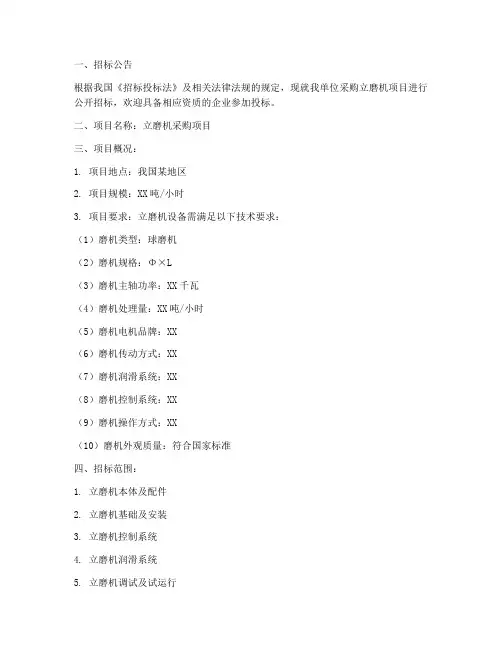 一、招标公告

根据我国《招标投标法》及相关法律法规的规定，现就我单位采购立磨机项目进行公开招标，欢迎具备相应资质的企业参加投标。

二、项目名称：立磨机采购项目

三、项目概况：

1. 项目地点：我国某地区

2. 项目规模：XX 吨/小时

3. 项目要求：立磨机设备需满足以下技术要求：

（1）磨机类型：球磨机

（2）磨机规格：Φ×L

（3）磨机主轴功率：XX 千瓦

（4）磨机处理量：XX 吨/小时

（5）磨机电机品牌：XX

（6）磨机传动方式：XX

（7）磨机润滑系统：XX

（8）磨机控制系统：XX

（9）磨机操作方式：XX

（10）磨机外观质量：符合国家标准

四、招标范围：

1. 立磨机本体及配件

2. 立磨机基础及安装

3. 立磨机控制系统

4. 立磨机润滑系统

5. 立磨机调试及试运行